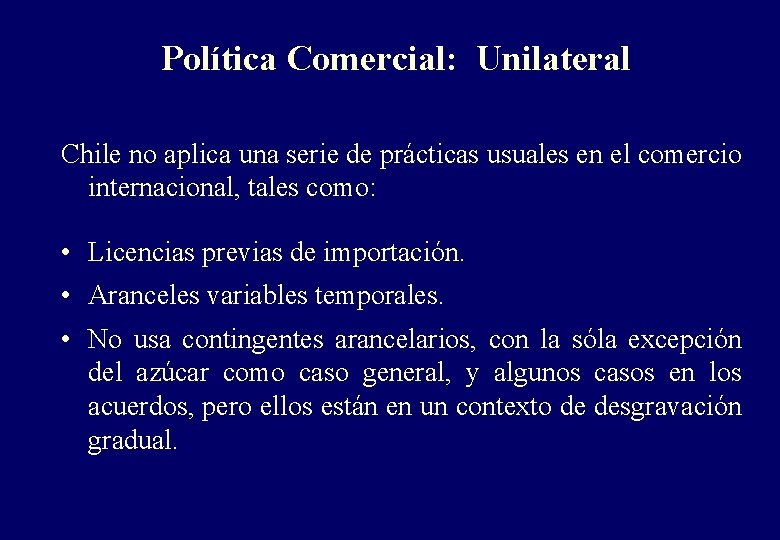 Política Comercial: Unilateral

Chile no aplica una serie de prácticas usuales en el comercio internacional, tales como:

• Licencias previas de importación.
• Aranceles variables temporales.
• No usa contingentes arancelarios, con la sóla excepción del azúcar como caso general, y algunos casos en los acuerdos, pero ellos están en un contexto de desgravación gradual.